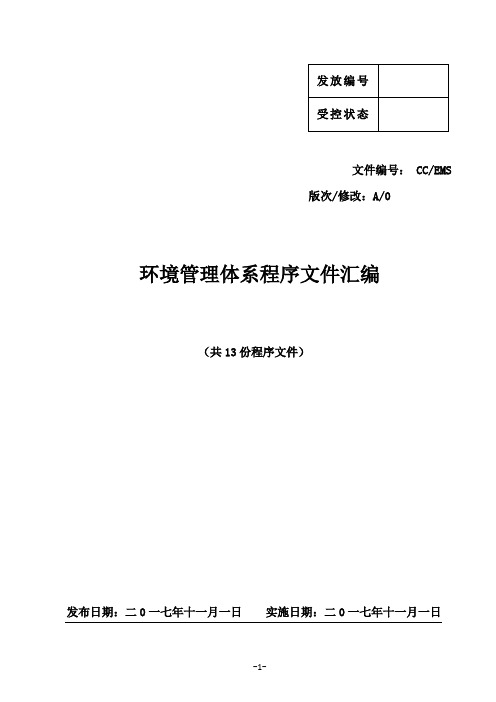 | 发放编号 |  |
|---|---|
| 受控状态 |  |

文件编号： CC/EMS

版次/修改：A/0

环境管理体系程序文件汇编

（共 13 份程序文件）

发布日期：二 0 一七年十一月一日　　实施日期：二 0 一七年十一月一日

-1-